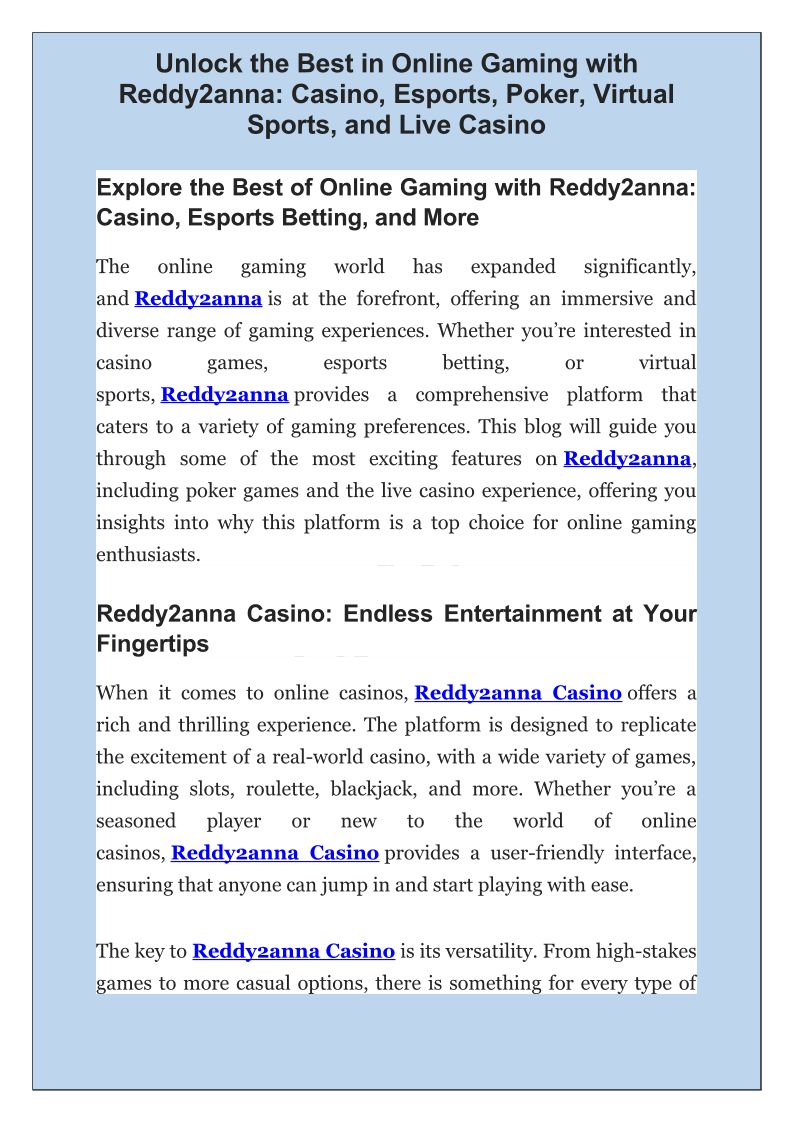 Unlock the Best in Online Gaming with Reddy2anna: Casino, Esports, Poker, Virtual Sports, and Live Casino

Explore the Best of Online Gaming with Reddy2anna: Casino, Esports Betting, and More

The online gaming world has expanded significantly, and Reddy2anna is at the forefront, offering an immersive and diverse range of gaming experiences. Whether you're interested in casino games, esports betting, or virtual sports, Reddy2anna provides a comprehensive platform that caters to a variety of gaming preferences. This blog will guide you through some of the most exciting features on Reddy2anna, including poker games and the live casino experience, offering you insights into why this platform is a top choice for online gaming enthusiasts.

Reddy2anna Casino: Endless Entertainment at Your Fingertips

When it comes to online casinos, Reddy2anna Casino offers a rich and thrilling experience. The platform is designed to replicate the excitement of a real-world casino, with a wide variety of games, including slots, roulette, blackjack, and more. Whether you're a seasoned player or new to the world of online casinos, Reddy2anna Casino provides a user-friendly interface, ensuring that anyone can jump in and start playing with ease.

The key to Reddy2anna Casino is its versatility. From high-stakes games to more casual options, there is something for every type of